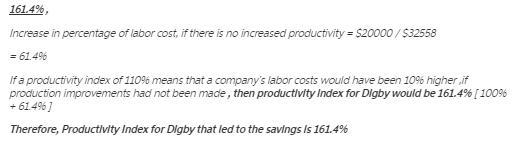 161.4% ,

Increase in percentage of labor cost, if there is no increased productivity = \$20000 / \$32558

= 61.4%

If a productivity index of 110% means that a company's labor costs would have been 10% higher ,if production improvements had not been made , then productivity Index for Digby would be 161.4% [ 100% + 61.4% ]

Therefore, Productivity Index for Digby that led to the savings is 161.4%